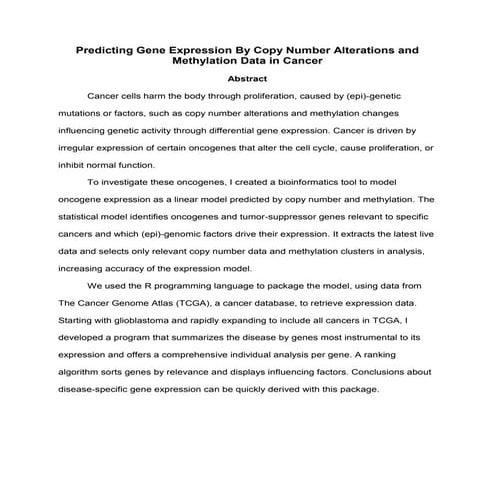 Predicting Gene Expression By Copy Number Alterations and Methylation Data in Cancer

Abstract

Cancer cells harm the body through proliferation, caused by (epi)-genetic mutations or factors, such as copy number alterations and methylation changes influencing genetic activity through differential gene expression. Cancer is driven by irregular expression of certain oncogenes that alter the cell cycle, cause proliferation, or inhibit normal function.

To investigate these oncogenes, I created a bioinformatics tool to model oncogene expression as a linear model predicted by copy number and methylation. The statistical model identifies oncogenes and tumor-suppressor genes relevant to specific cancers and which (epi)-genomic factors drive their expression. It extracts the latest live data and selects only relevant copy number data and methylation clusters in analysis, increasing accuracy of the expression model.

We used the R programming language to package the model, using data from The Cancer Genome Atlas (TCGA), a cancer database, to retrieve expression data. Starting with glioblastoma and rapidly expanding to include all cancers in TCGA, I developed a program that summarizes the disease by genes most instrumental to its expression and offers a comprehensive individual analysis per gene. A ranking algorithm sorts genes by relevance and displays influencing factors. Conclusions about disease-specific gene expression can be quickly derived with this package.